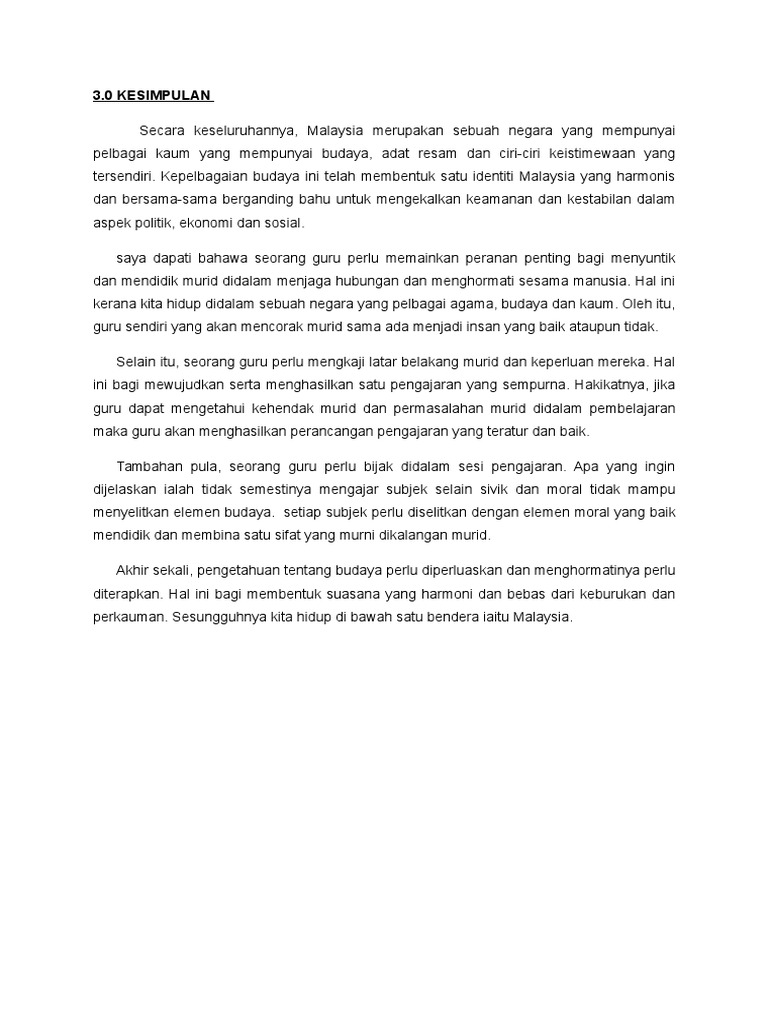 3.0 KESIMPULAN

Secara keseluruhannya, Malaysia merupakan sebuah negara yang mempunyai pelbagai kaum yang mempunyai budaya, adat resam dan ciri-ciri keistimewaan yang tersendiri. Kepelbagaian budaya ini telah membentuk satu identiti Malaysia yang harmonis dan bersama-sama berganding bahu untuk mengekalkan keamanan dan kestabilan dalam aspek politik, ekonomi dan sosial.

saya dapati bahawa seorang guru perlu memainkan peranan penting bagi menyuntik dan mendidik murid didalam menjaga hubungan dan menghormati sesama manusia. Hal ini kerana kita hidup didalam sebuah negara yang pelbagai agama, budaya dan kaum. Oleh itu, guru sendiri yang akan mencorak murid sama ada menjadi insan yang baik ataupun tidak.

Selain itu, seorang guru perlu mengkaji latar belakang murid dan keperluan mereka. Hal ini bagi mewujudkan serta menghasilkan satu pengajaran yang sempurna. Hakikatnya, jika guru dapat mengetahui kehendak murid dan permasalahan murid didalam pembelajaran maka guru akan menghasilkan perancangan pengajaran yang teratur dan baik.

Tambahan pula, seorang guru perlu bijak didalam sesi pengajaran. Apa yang ingin dijelaskan ialah tidak semestinya mengajar subjek selain sivik dan moral tidak mampu menyelitkan elemen budaya. setiap subjek perlu diselitkan dengan elemen moral yang baik mendidik dan membina satu sifat yang murni dikalangan murid.

Akhir sekali, pengetahuan tentang budaya perlu diperluaskan dan menghormatinya perlu diterapkan. Hal ini bagi membentuk suasana yang harmoni dan bebas dari keburukan dan perkauman. Sesungguhnya kita hidup di bawah satu bendera iaitu Malaysia.